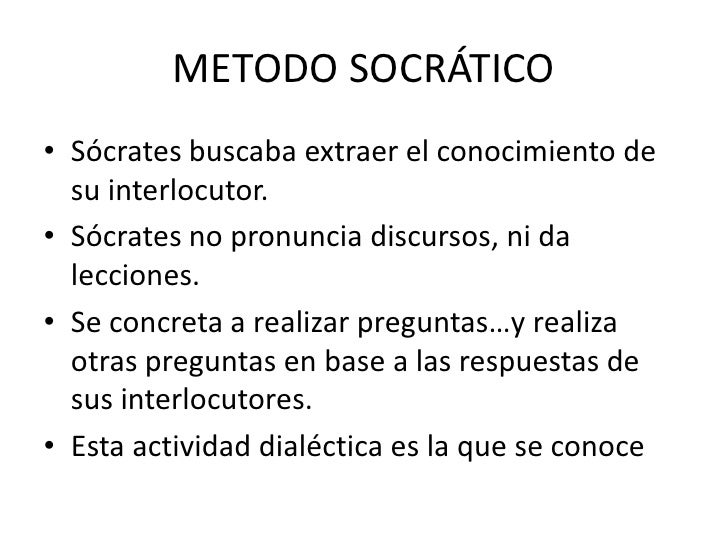 METODO SOCRÁTICO

• Sócrates buscaba extraer el conocimiento de su interlocutor.

• Sócrates no pronuncia discursos, ni da lecciones.

• Se concreta a realizar preguntas…y realiza otras preguntas en base a las respuestas de sus interlocutores.

• Esta actividad dialéctica es la que se conoce